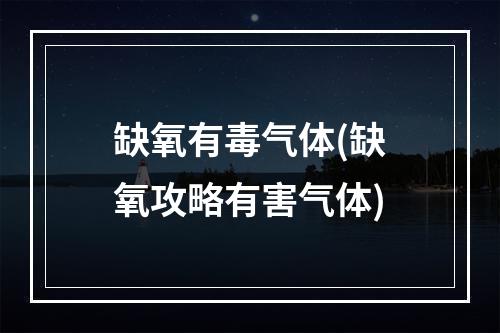 缺氧有毒气体(缺氧攻略有害气体)